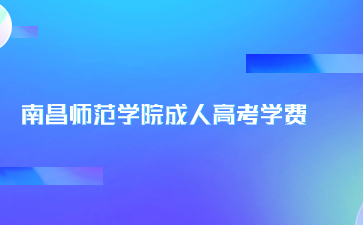 南昌师范学院成人高考学费